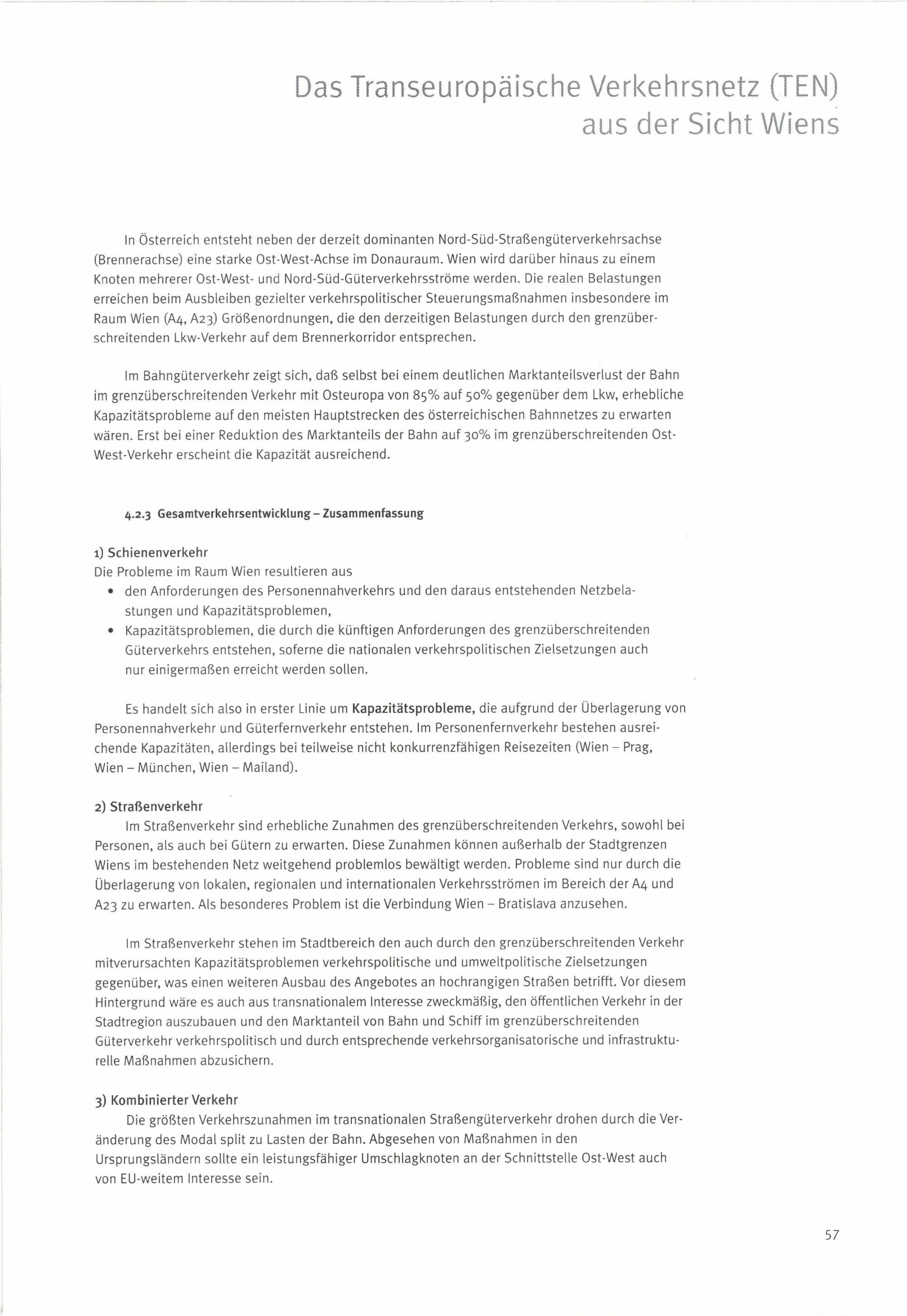 Das Transeuropäische Verkehrsnetz (TEN) aus der Sicht Wiens

In Österreich entsteht neben der derzeit dominanten Nord-Süd-Straßengüterverkehrsachse (Brennerachse) eine starke Ost-West-Achse im Donauraum. Wien wird darüber hinaus zu einem Knoten mehrerer Ost-West- und Nord-Süd-Güterverkehrsströme werden. Die realen Belastungen erreichen beim Ausbleiben gezielter verkehrspolitischer Steuerungsmaßnahmen insbesondere im Raum Wien (A4, A23) Größenordnungen, die den derzeitigen Belastungen durch den grenzüberschreitenden Lkw-Verkehr auf dem Brennerkorridor entsprechen.

Im Bahngüterverkehr zeigt sich, daß selbst bei einem deutlichen Marktanteilsverlust der Bahn im grenzüberschreitenden Verkehr mit Osteuropa von 85% auf 50% gegenüber dem Lkw, erhebliche Kapazitätsprobleme auf den meisten Hauptstrecken des österreichischen Bahnnetzes zu erwarten wären. Erst bei einer Reduktion des Marktanteils der Bahn auf 30% im grenzüberschreitenden Ost-West-Verkehr erscheint die Kapazität ausreichend.

4.2.3 Gesamtverkehrsentwicklung – Zusammenfassung

1) Schienenverkehr
Die Probleme im Raum Wien resultieren aus
• den Anforderungen des Personennahverkehrs und den daraus entstehenden Netzbelastungen und Kapazitätsproblemen,
• Kapazitätsproblemen, die durch die künftigen Anforderungen des grenzüberschreitenden Güterverkehrs entstehen, soferne die nationalen verkehrspolitischen Zielsetzungen auch nur einigermaßen erreicht werden sollen.

Es handelt sich also in erster Linie um Kapazitätsprobleme, die aufgrund der Überlagerung von Personennahverkehr und Güterfernverkehr entstehen. Im Personenfernverkehr bestehen ausreichende Kapazitäten, allerdings bei teilweise nicht konkurrenzfähigen Reisezeiten (Wien – Prag, Wien – München, Wien – Mailand).

2) Straßenverkehr
Im Straßenverkehr sind erhebliche Zunahmen des grenzüberschreitenden Verkehrs, sowohl bei Personen, als auch bei Gütern zu erwarten. Diese Zunahmen können außerhalb der Stadtgrenzen Wiens im bestehenden Netz weitgehend problemlos bewältigt werden. Probleme sind nur durch die Überlagerung von lokalen, regionalen und internationalen Verkehrsströmen im Bereich der A4 und A23 zu erwarten. Als besonderes Problem ist die Verbindung Wien – Bratislava anzusehen.

Im Straßenverkehr stehen im Stadtbereich den auch durch den grenzüberschreitenden Verkehr mitverursachten Kapazitätsproblemen verkehrspolitische und umweltpolitische Zielsetzungen gegenüber, was einen weiteren Ausbau des Angebotes an hochrangigen Straßen betrifft. Vor diesem Hintergrund wäre es auch aus transnationalem Interesse zweckmäßig, den öffentlichen Verkehr in der Stadtregion auszubauen und den Marktanteil von Bahn und Schiff im grenzüberschreitenden Güterverkehr verkehrspolitisch und durch entsprechende verkehrsorganisatorische und infrastrukturelle Maßnahmen abzusichern.

3) Kombinierter Verkehr
Die größten Verkehrszunahmen im transnationalen Straßengüterverkehr drohen durch die Veränderung des Modal split zu Lasten der Bahn. Abgesehen von Maßnahmen in den Ursprungsländern sollte ein leistungsfähiger Umschlagknoten an der Schnittstelle Ost-West auch von EU-weitem Interesse sein.

57